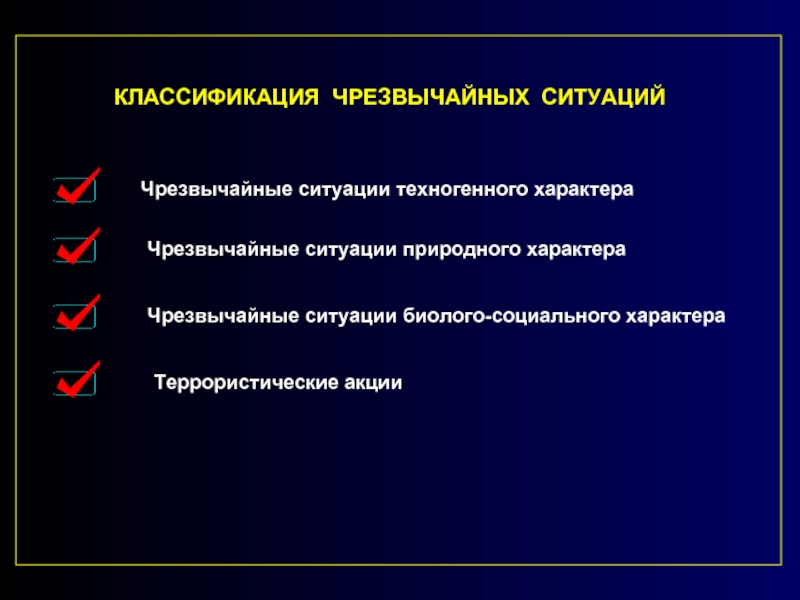 КЛАССИФИКАЦИЯ ЧРЕЗВЫЧАЙНЫХ СИТУАЦИЙ

Чрезвычайные ситуации техногенного характера

Чрезвычайные ситуации природного характера

Чрезвычайные ситуации биолого-социального характера

Террористические акции